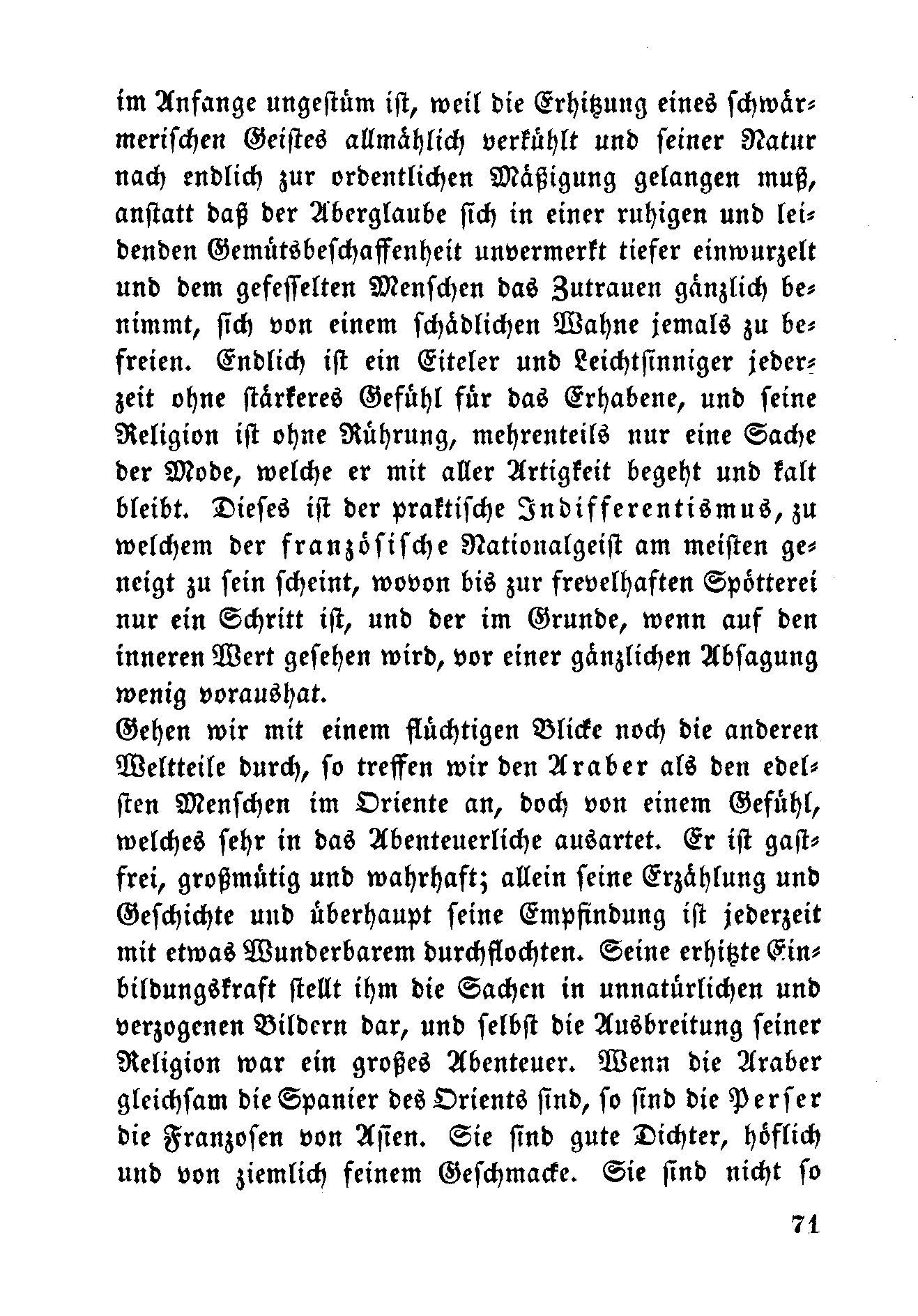 im Anfange ungestüm ist, weil die Erhitzung eines schwärmerischen Geistes allmählich verkühlt und seiner Natur nach endlich zur ordentlichen Mäßigung gelangen muß, anstatt daß der Aberglaube sich in einer ruhigen und leidenden Gemütsbeschaffenheit unvermerkt tiefer einwurzelt und dem gefesselten Menschen das Zutrauen gänzlich benimmt, sich von einem schädlichen Wahne jemals zu befreien. Endlich ist ein Eiteler und Leichtsinniger jederzeit ohne stärkeres Gefühl für das Erhabene, und seine Religion ist ohne Rührung, mehrenteils nur eine Sache der Mode, welche er mit aller Artigkeit begeht und kalt bleibt. Dieses ist der praktische Indifferentismus, zu welchem der französische Nationalgeist am meisten geneigt zu sein scheint, wovon bis zur frevelhaften Spötterei nur ein Schritt ist, und der im Grunde, wenn auf den inneren Wert gesehen wird, vor einer gänzlichen Absagung wenig voraushat.

Gehen wir mit einem flüchtigen Blicke noch die anderen Weltteile durch, so treffen wir den Araber als den edelsten Menschen im Oriente an, doch von einem Gefühl, welches sehr in das Abenteuerliche ausartet. Er ist gastfrei, großmütig und wahrhaft; allein seine Erzählung und Geschichte und überhaupt seine Empfindung ist jederzeit mit etwas Wunderbarem durchflochten. Seine erhitzte Einbildungskraft stellt ihm die Sachen in unnatürlichen und verzogenen Bildern dar, und selbst die Ausbreitung seiner Religion war ein großes Abenteuer. Wenn die Araber gleichsam die Spanier des Orients sind, so sind die Perser die Franzosen von Asien. Sie sind gute Dichter, höflich und von ziemlich feinem Geschmacke. Sie sind nicht so

71